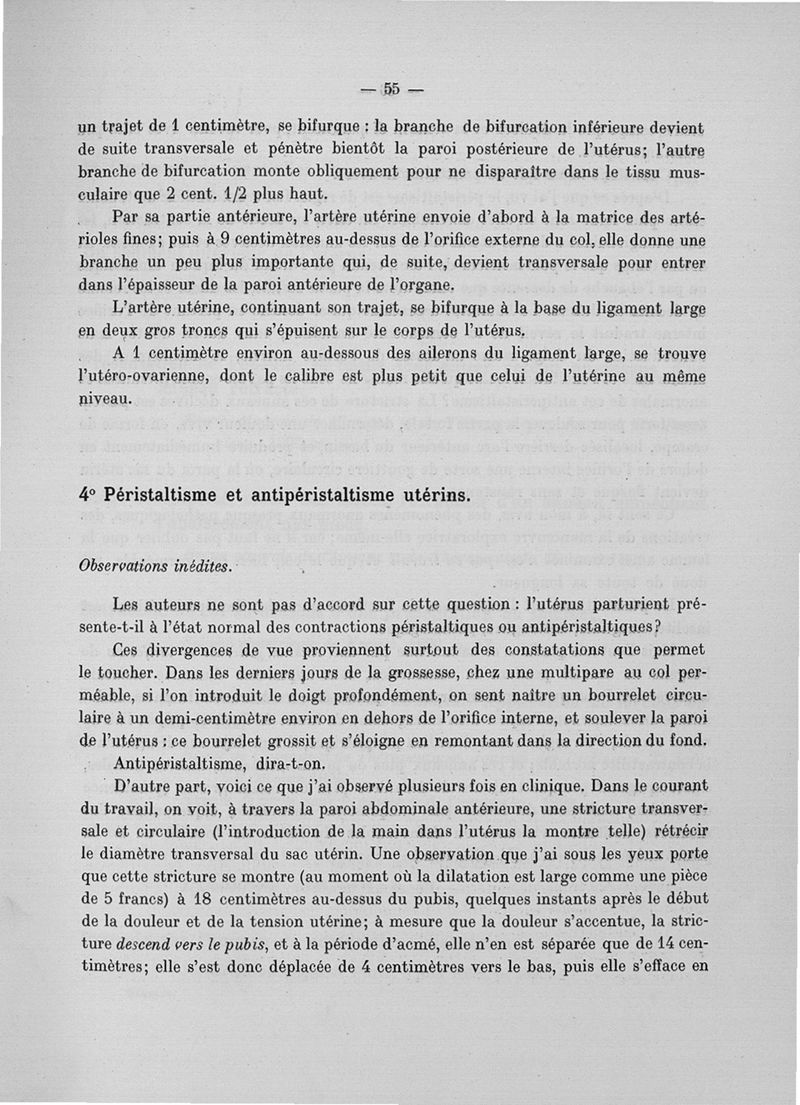 — 55 —

un trajet de 1 centimètre, se bifurque : la branche de bifurcation inférieure devient de suite transversale et pénètre bientôt la paroi postérieure de l'utérus; l'autre branche de bifurcation monte obliquement pour ne disparaître dans le tissu musculaire que 2 cent. 1/2 plus haut.

Par sa partie antérieure, l'artère utérine envoie d'abord à la matrice des artérioles fines; puis à 9 centimètres au-dessus de l'orifice externe du col, elle donne une branche un peu plus importante qui, de suite, devient transversale pour entrer dans l'épaisseur de la paroi antérieure de l'organe.

L'artère utérine, continuant son trajet, se bifurque à la base du ligament large en deux gros troncs qui s'épuisent sur le corps de l'utérus.

A 1 centimètre environ au-dessous des ailerons du ligament large, se trouve l'utéro-ovarienne, dont le calibre est plus petit que celui de l'utérine au même niveau.

4° Péristaltisme et antipéristaltisme utérins.

Observations inédites.

Les auteurs ne sont pas d'accord sur cette question : l'utérus parturient présente-t-il à l'état normal des contractions péristaltiques ou antipéristaltiques?

Ces divergences de vue proviennent surtout des constatations que permet le toucher. Dans les derniers jours de la grossesse, chez une multipare au col perméable, si l'on introduit le doigt profondément, on sent naître un bourrelet circulaire à un demi-centimètre environ en dehors de l'orifice interne, et soulever la paroi de l'utérus : ce bourrelet grossit et s'éloigne en remontant dans la direction du fond.

Antipéristaltisme, dira-t-on.

D'autre part, voici ce que j'ai observé plusieurs fois en clinique. Dans le courant du travail, on voit, à travers la paroi abdominale antérieure, une stricture transversale et circulaire (l'introduction de la main dans l'utérus la montre telle) rétrécir le diamètre transversal du sac utérin. Une observation que j'ai sous les yeux porte que cette stricture se montre (au moment où la dilatation est large comme une pièce de 5 francs) à 18 centimètres au-dessus du pubis, quelques instants après le début de la douleur et de la tension utérine; à mesure que la douleur s'accentue, la stricture descend vers le pubis, et à la période d'acmé, elle n'en est séparée que de 14 centimètres; elle s'est donc déplacée de 4 centimètres vers le bas, puis elle s'efface en